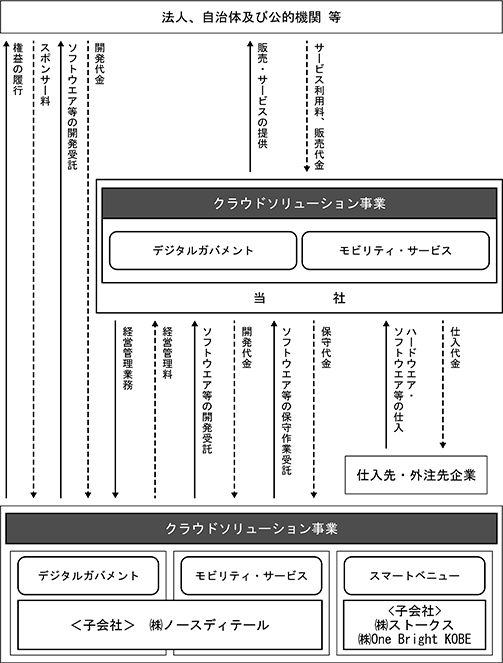 法人、自治体及び公的機関 等

権益の履行

スポンサー料

ソフトウエア等の開発受託

開発代金

販売・サービスの提供

サービス利用料、販売代金

クラウドソリューション事業

デジタルガバメント

モビリティ・サービス

当　社

経営管理業務

経営管理料

ソフトウエア等の開発受託

開発代金

ソフトウエア等の保守作業受託

保守代金

ハードウエア・ソフトウエア等の仕入

仕入代金

仕入先・外注先企業

クラウドソリューション事業

デジタルガバメント

モビリティ・サービス

スマートベニュー

＜子会社＞ ㈱ノースディテール

＜子会社＞
㈱ストークス
㈱One Bright KOBE